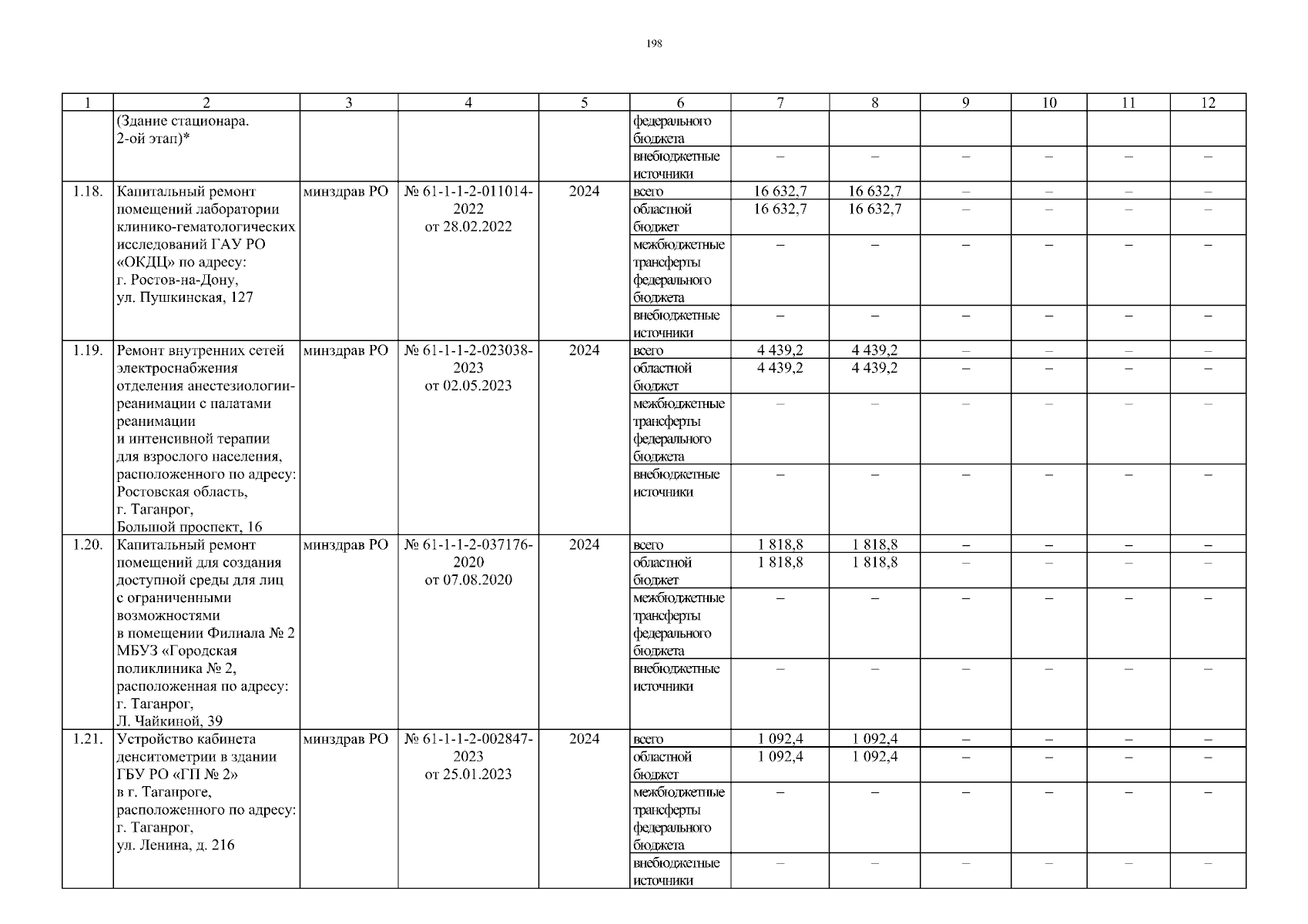 198

| 1 | 2 | 3 | 4 | 5 | 6 | 7 | 8 | 9 | 10 | 11 | 12 |
|---|---|---|---|---|---|---|---|---|---|---|---|
| | (Здание стационара. 2-ой этап)* | | | | федерального бюджета | | | | | | |
| | | | | | внебюджетные источники | – | – | – | – | – | – |
| 1.18. | Капитальный ремонт помещений лаборатории клинико-гематологических исследований ГАУ РО «ОКДЦ» по адресу: г. Ростов-на-Дону, ул. Пушкинская, 127 | минздрав РО | № 61-1-1-2-011014-2022 от 28.02.2022 | 2024 | всего | 16 632,7 | 16 632,7 | – | – | – | – |
| | | | | | областной бюджет | 16 632,7 | 16 632,7 | – | – | – | – |
| | | | | | межбюджетные трансферты федерального бюджета | – | – | – | – | – | – |
| | | | | | внебюджетные источники | – | – | – | – | – | – |
| 1.19. | Ремонт внутренних сетей электроснабжения отделения анестезиологии-реанимации с палатами реанимации и интенсивной терапии для взрослого населения, расположенного по адресу: Ростовская область, г. Таганрог, Большой проспект, 16 | минздрав РО | № 61-1-1-2-023038-2023 от 02.05.2023 | 2024 | всего | 4 439,2 | 4 439,2 | – | – | – | – |
| | | | | | областной бюджет | 4 439,2 | 4 439,2 | – | – | – | – |
| | | | | | межбюджетные трансферты федерального бюджета | – | – | – | – | – | – |
| | | | | | внебюджетные источники | – | – | – | – | – | – |
| 1.20. | Капитальный ремонт помещений для создания доступной среды для лиц с ограниченными возможностями в помещении Филиала № 2 МБУЗ «Городская поликлиника № 2, расположенная по адресу: г. Таганрог, Л. Чайкиной, 39 | минздрав РО | № 61-1-1-2-037176-2020 от 07.08.2020 | 2024 | всего | 1 818,8 | 1 818,8 | – | – | – | – |
| | | | | | областной бюджет | 1 818,8 | 1 818,8 | – | – | – | – |
| | | | | | межбюджетные трансферты федерального бюджета | – | – | – | – | – | – |
| | | | | | внебюджетные источники | – | – | – | – | – | – |
| 1.21. | Устройство кабинета денситометрии в здании ГБУ РО «ГП № 2» в г. Таганроге, расположенного по адресу: г. Таганрог, ул. Ленина, д. 216 | минздрав РО | № 61-1-1-2-002847-2023 от 25.01.2023 | 2024 | всего | 1 092,4 | 1 092,4 | – | – | – | – |
| | | | | | областной бюджет | 1 092,4 | 1 092,4 | – | – | – | – |
| | | | | | межбюджетные трансферты федерального бюджета | – | – | – | – | – | – |
| | | | | | внебюджетные источники | – | – | – | – | – | – |